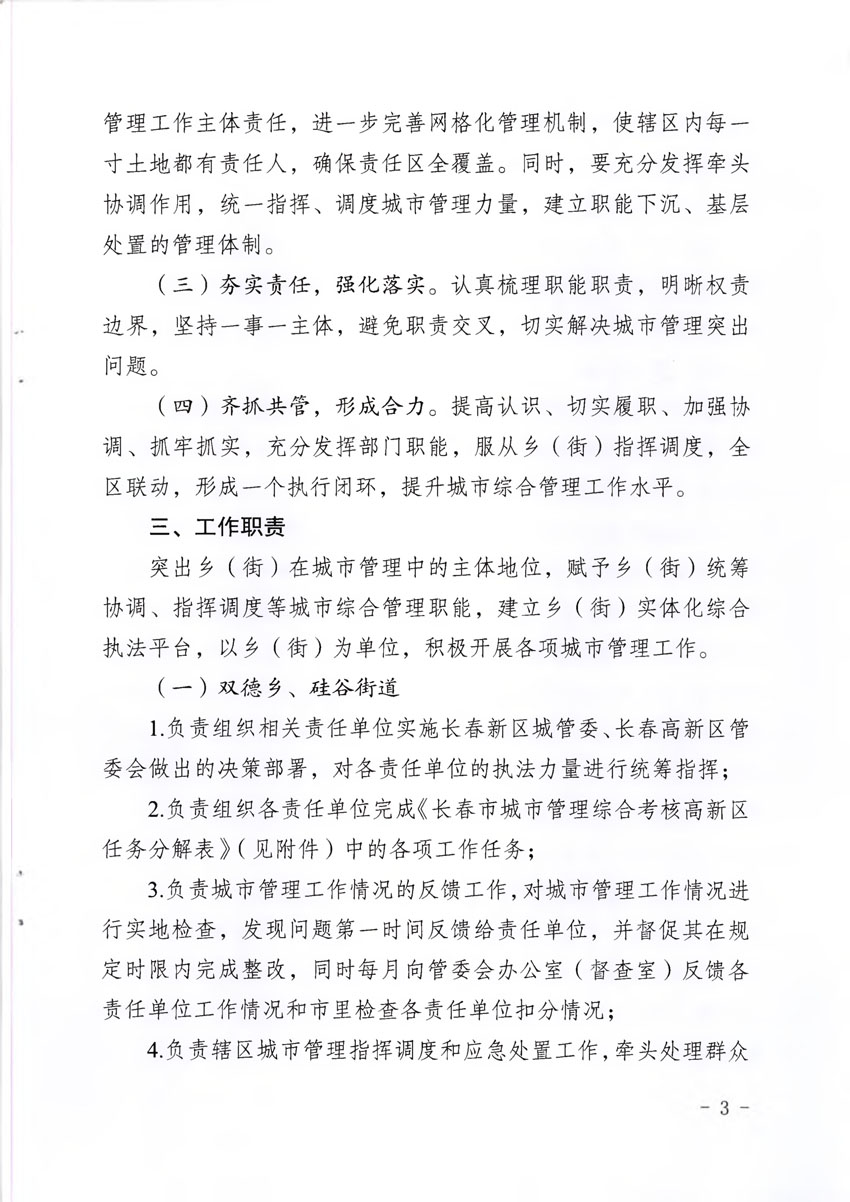 管理工作主体责任，进一步完善网格化管理机制，使辖区内每一寸土地都有责任人，确保责任区全覆盖。同时，要充分发挥牵头协调作用，统一指挥、调度城市管理力量，建立职能下沉、基层处置的管理体制。

（三）夯实责任，强化落实。认真梳理职能职责，明晰权责边界，坚持一事一主体，避免职责交叉，切实解决城市管理突出问题。

（四）齐抓共管，形成合力。提高认识、切实履职、加强协调、抓牢抓实，充分发挥部门职能，服从乡（街）指挥调度，全区联动，形成一个执行闭环，提升城市综合管理工作水平。

三、工作职责

突出乡（街）在城市管理中的主体地位，赋予乡（街）统筹协调、指挥调度等城市综合管理职能，建立乡（街）实体化综合执法平台，以乡（街）为单位，积极开展各项城市管理工作。

（一）双德乡、硅谷街道

1.负责组织相关责任单位实施长春新区城管委、长春高新区管委会做出的决策部署，对各责任单位的执法力量进行统筹指挥；

2.负责组织各责任单位完成《长春市城市管理综合考核高新区任务分解表》（见附件）中的各项工作任务；

3.负责城市管理工作情况的反馈工作，对城市管理工作情况进行实地检查，发现问题第一时间反馈给责任单位，并督促其在规定时限内完成整改，同时每月向管委会办公室（督查室）反馈各责任单位工作情况和市里检查各责任单位扣分情况；

4.负责辖区城市管理指挥调度和应急处置工作，牵头处理群众

- 3 -